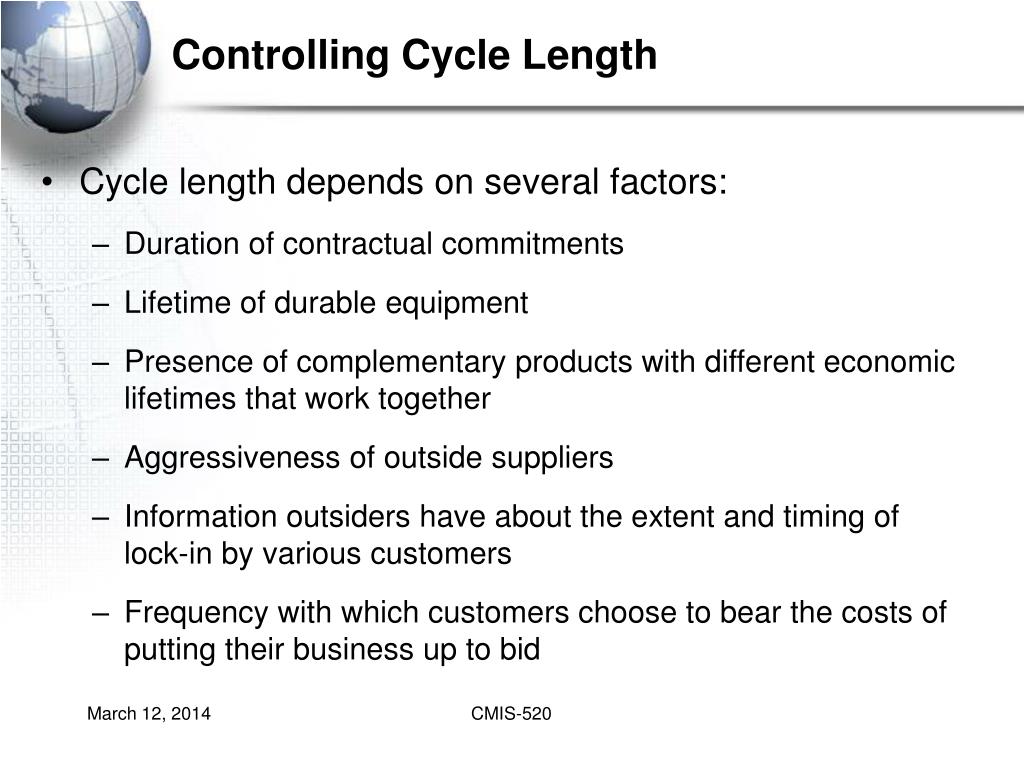 Controlling Cycle Length

• Cycle length depends on several factors:

– Duration of contractual commitments

– Lifetime of durable equipment

– Presence of complementary products with different economic lifetimes that work together

– Aggressiveness of outside suppliers

– Information outsiders have about the extent and timing of lock-in by various customers

– Frequency with which customers choose to bear the costs of putting their business up to bid

March 12, 2014

CMIS-520